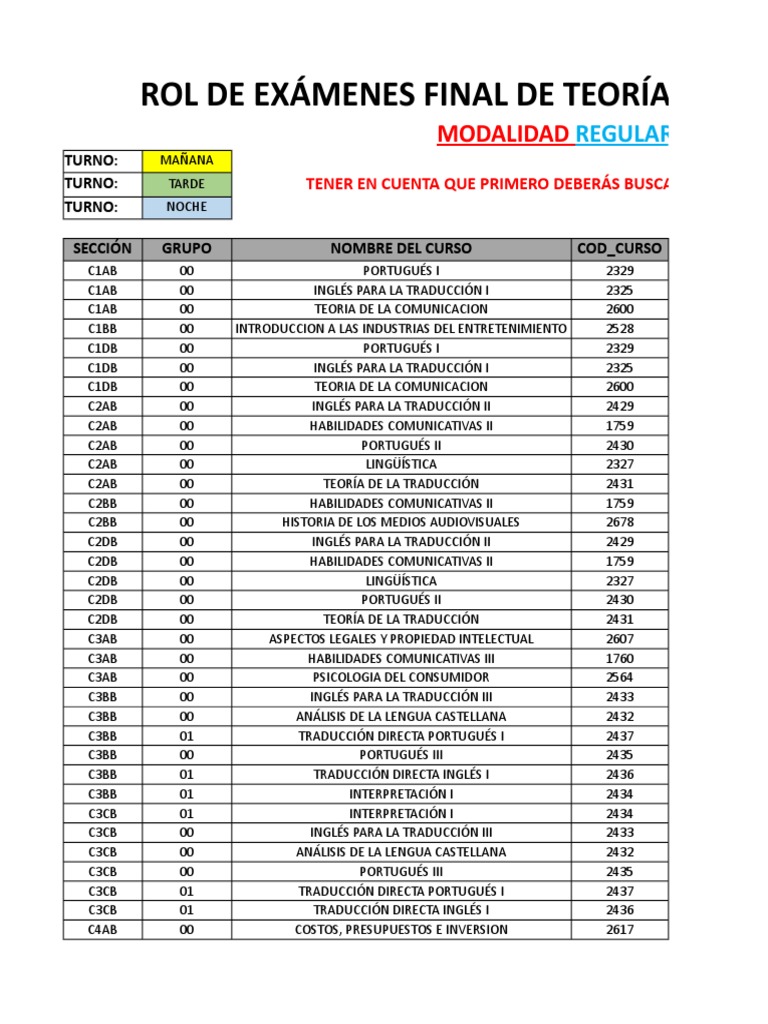 ROL DE EXÁMENES FINAL DE TEORÍA

MODALIDAD REGULAR

| TURNO: | MAÑANA |
|---|---|
| TURNO: | TARDE |
| TURNO: | NOCHE |

TENER EN CUENTA QUE PRIMERO DEBERÁS BUSCA

| SECCIÓN | GRUPO | NOMBRE DEL CURSO | COD_CURSO |
|---|---|---|---|
| C1AB | 00 | PORTUGUÉS I | 2329 |
| C1AB | 00 | INGLÉS PARA LA TRADUCCIÓN I | 2325 |
| C1AB | 00 | TEORIA DE LA COMUNICACION | 2600 |
| C1BB | 00 | INTRODUCCION A LAS INDUSTRIAS DEL ENTRETENIMIENTO | 2528 |
| C1DB | 00 | PORTUGUÉS I | 2329 |
| C1DB | 00 | INGLÉS PARA LA TRADUCCIÓN I | 2325 |
| C1DB | 00 | TEORIA DE LA COMUNICACION | 2600 |
| C2AB | 00 | INGLÉS PARA LA TRADUCCIÓN II | 2429 |
| C2AB | 00 | HABILIDADES COMUNICATIVAS II | 1759 |
| C2AB | 00 | PORTUGUÉS II | 2430 |
| C2AB | 00 | LINGÜÍSTICA | 2327 |
| C2AB | 00 | TEORÍA DE LA TRADUCCIÓN | 2431 |
| C2BB | 00 | HABILIDADES COMUNICATIVAS II | 1759 |
| C2BB | 00 | HISTORIA DE LOS MEDIOS AUDIOVISUALES | 2678 |
| C2DB | 00 | INGLÉS PARA LA TRADUCCIÓN II | 2429 |
| C2DB | 00 | HABILIDADES COMUNICATIVAS II | 1759 |
| C2DB | 00 | LINGÜÍSTICA | 2327 |
| C2DB | 00 | PORTUGUÉS II | 2430 |
| C2DB | 00 | TEORÍA DE LA TRADUCCIÓN | 2431 |
| C3AB | 00 | ASPECTOS LEGALES Y PROPIEDAD INTELECTUAL | 2607 |
| C3AB | 00 | HABILIDADES COMUNICATIVAS III | 1760 |
| C3AB | 00 | PSICOLOGIA DEL CONSUMIDOR | 2564 |
| C3BB | 00 | INGLÉS PARA LA TRADUCCIÓN III | 2433 |
| C3BB | 00 | ANÁLISIS DE LA LENGUA CASTELLANA | 2432 |
| C3BB | 01 | TRADUCCIÓN DIRECTA PORTUGUÉS I | 2437 |
| C3BB | 00 | PORTUGUÉS III | 2435 |
| C3BB | 01 | TRADUCCIÓN DIRECTA INGLÉS I | 2436 |
| C3BB | 01 | INTERPRETACIÓN I | 2434 |
| C3CB | 01 | INTERPRETACIÓN I | 2434 |
| C3CB | 00 | INGLÉS PARA LA TRADUCCIÓN III | 2433 |
| C3CB | 00 | ANÁLISIS DE LA LENGUA CASTELLANA | 2432 |
| C3CB | 00 | PORTUGUÉS III | 2435 |
| C3CB | 01 | TRADUCCIÓN DIRECTA PORTUGUÉS I | 2437 |
| C3CB | 01 | TRADUCCIÓN DIRECTA INGLÉS I | 2436 |
| C4AB | 00 | COSTOS, PRESUPUESTOS E INVERSION | 2617 |